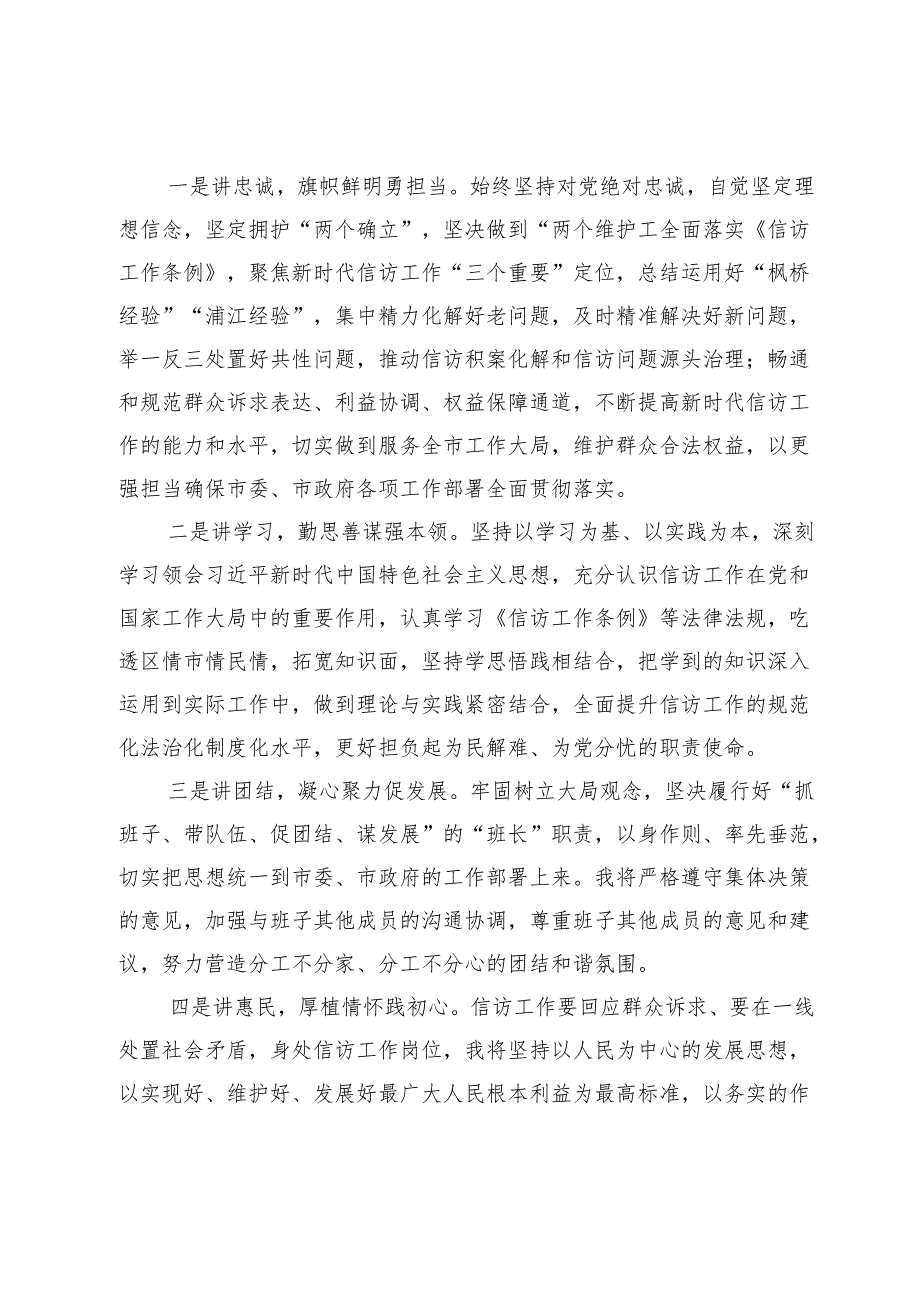 一是讲忠诚，旗帜鲜明勇担当。始终坚持对党绝对忠诚，自觉坚定理想信念，坚定拥护“两个确立”，坚决做到“两个维护工全面落实《信访工作条例》，聚焦新时代信访工作“三个重要”定位，总结运用好“枫桥经验”“浦江经验”，集中精力化解好老问题，及时精准解决好新问题，举一反三处置好共性问题，推动信访积案化解和信访问题源头治理；畅通和规范群众诉求表达、利益协调、权益保障通道，不断提高新时代信访工作的能力和水平，切实做到服务全市工作大局，维护群众合法权益，以更强担当确保市委、市政府各项工作部署全面贯彻落实。

二是讲学习，勤思善谋强本领。坚持以学习为基、以实践为本，深刻学习领会习近平新时代中国特色社会主义思想，充分认识信访工作在党和国家工作大局中的重要作用，认真学习《信访工作条例》等法律法规，吃透区情市情民情，拓宽知识面，坚持学思悟践相结合，把学到的知识深入运用到实际工作中，做到理论与实践紧密结合，全面提升信访工作的规范化法治化制度化水平，更好担负起为民解难、为党分忧的职责使命。

三是讲团结，凝心聚力促发展。牢固树立大局观念，坚决履行好“抓班子、带队伍、促团结、谋发展”的“班长”职责，以身作则、率先垂范，切实把思想统一到市委、市政府的工作部署上来。我将严格遵守集体决策的意见，加强与班子其他成员的沟通协调，尊重班子其他成员的意见和建议，努力营造分工不分家、分工不分心的团结和谐氛围。

四是讲惠民，厚植情怀践初心。信访工作要回应群众诉求、要在一线处置社会矛盾，身处信访工作岗位，我将坚持以人民为中心的发展思想，以实现好、维护好、发展好最广大人民根本利益为最高标准，以务实的作